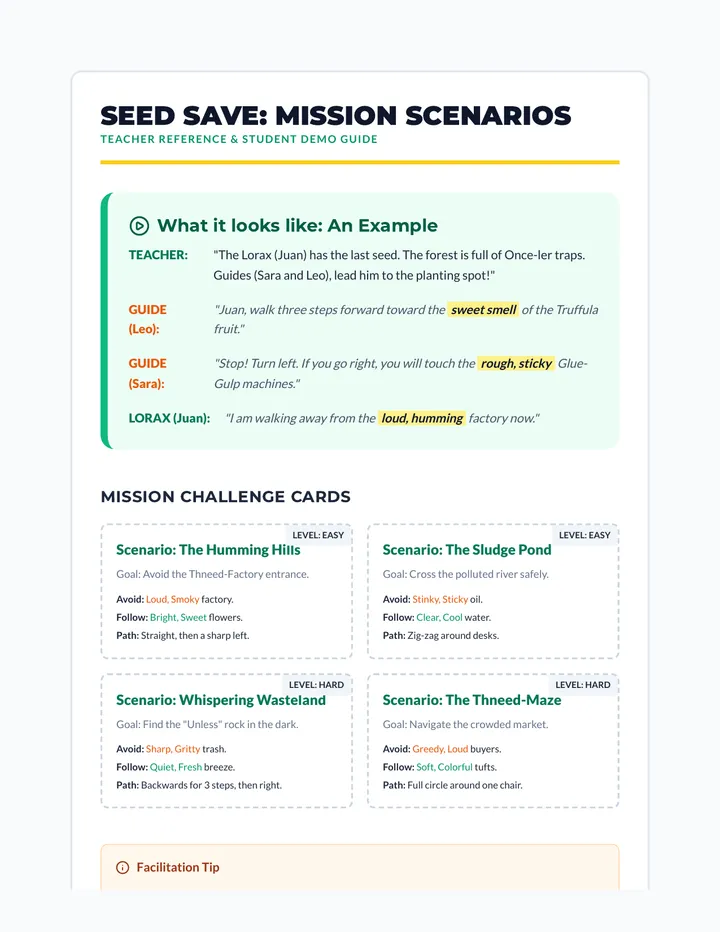 SEED SAVE: MISSION SCENARIOS
TEACHER REFERENCE & STUDENT DEMO GUIDE

What it looks like: An Example

TEACHER: "The Lorax (Juan) has the last seed. The forest is full of Once-ler traps. Guides (Sara and Leo), lead him to the planting spot!"

GUIDE (Leo): "Juan, walk three steps forward toward the sweet smell of the Truffula fruit."

GUIDE (Sara): "Stop! Turn left. If you go right, you will touch the rough, sticky Glue-Gulp machines."

LORAX (Juan): "I am walking away from the loud, humming factory now."

MISSION CHALLENGE CARDS

LEVEL: EASY
Scenario: The Humming Hills
Goal: Avoid the Thneed-Factory entrance.
Avoid: Loud, Smoky factory.
Follow: Bright, Sweet flowers.
Path: Straight, then a sharp left.

LEVEL: EASY
Scenario: The Sludge Pond
Goal: Cross the polluted river safely.
Avoid: Stinky, Sticky oil.
Follow: Clear, Cool water.
Path: Zig-zag around desks.

LEVEL: HARD
Scenario: Whispering Wasteland
Goal: Find the "Unless" rock in the dark.
Avoid: Sharp, Gritty trash.
Follow: Quiet, Fresh breeze.
Path: Backwards for 3 steps, then right.

LEVEL: HARD
Scenario: The Thneed-Maze
Goal: Navigate the crowded market.
Avoid: Greedy, Loud buyers.
Follow: Soft, Colorful tufts.
Path: Full circle around one chair.

Facilitation Tip